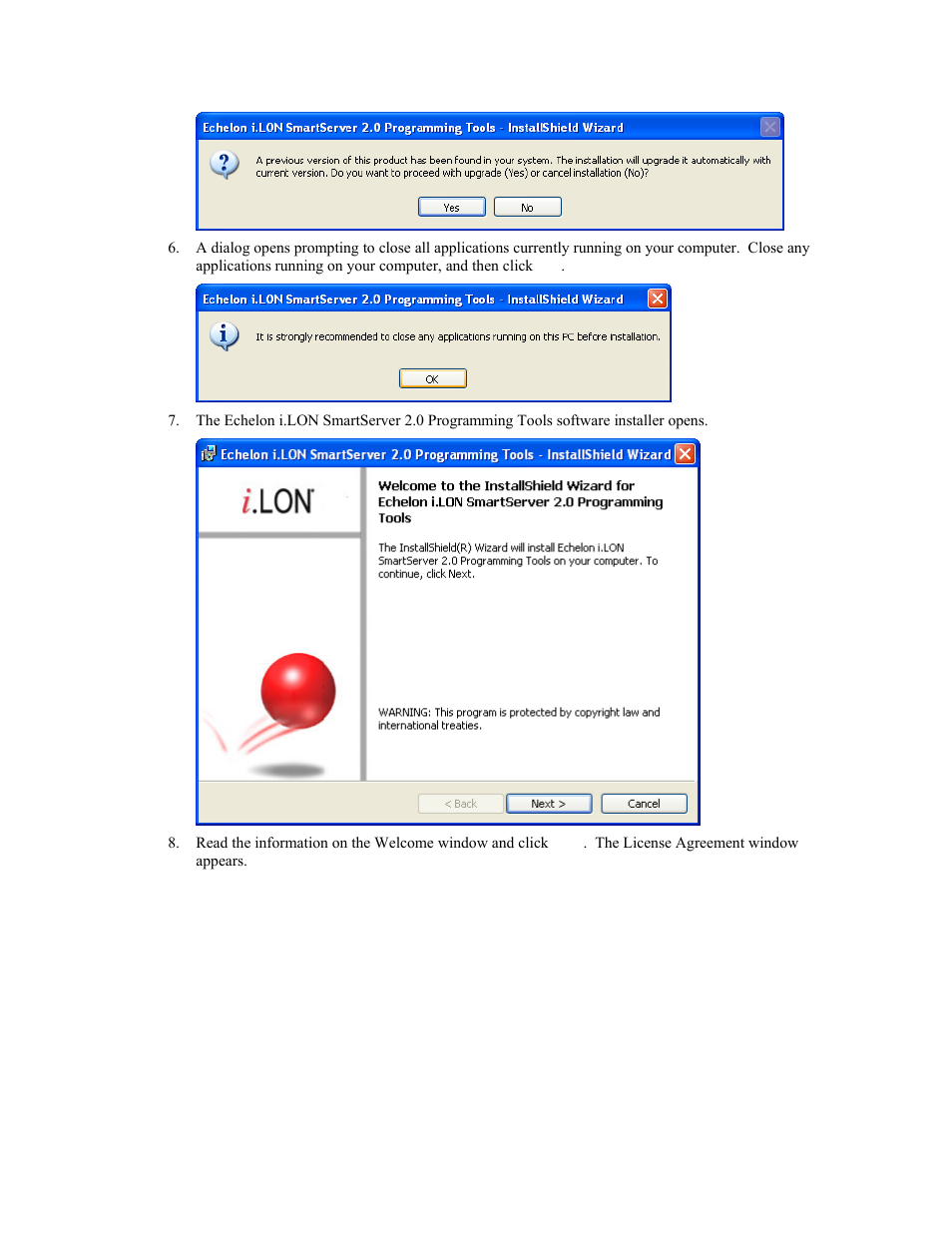 Echelon i.LON SmartServer 2.0 Programming Tools - InstallShield Wizard

A previous version of this product has been found in your system. The installation will upgrade it automatically with current version. Do you want to proceed with upgrade (Yes) or cancel installation (No)?

Yes No

6. A dialog opens prompting to close all applications currently running on your computer. Close any applications running on your computer, and then click .

Echelon i.LON SmartServer 2.0 Programming Tools - InstallShield Wizard

It is strongly recommended to close any applications running on this PC before installation.

OK

7. The Echelon i.LON SmartServer 2.0 Programming Tools software installer opens.

Echelon i.LON SmartServer 2.0 Programming Tools - InstallShield Wizard

i.LON

Welcome to the InstallShield Wizard for Echelon i.LON SmartServer 2.0 Programming Tools

The InstallShield(R) Wizard will install Echelon i.LON SmartServer 2.0 Programming Tools on your computer. To continue, click Next.

WARNING: This program is protected by copyright law and international treaties.

< Back Next > Cancel

8. Read the information on the Welcome window and click . The License Agreement window appears.